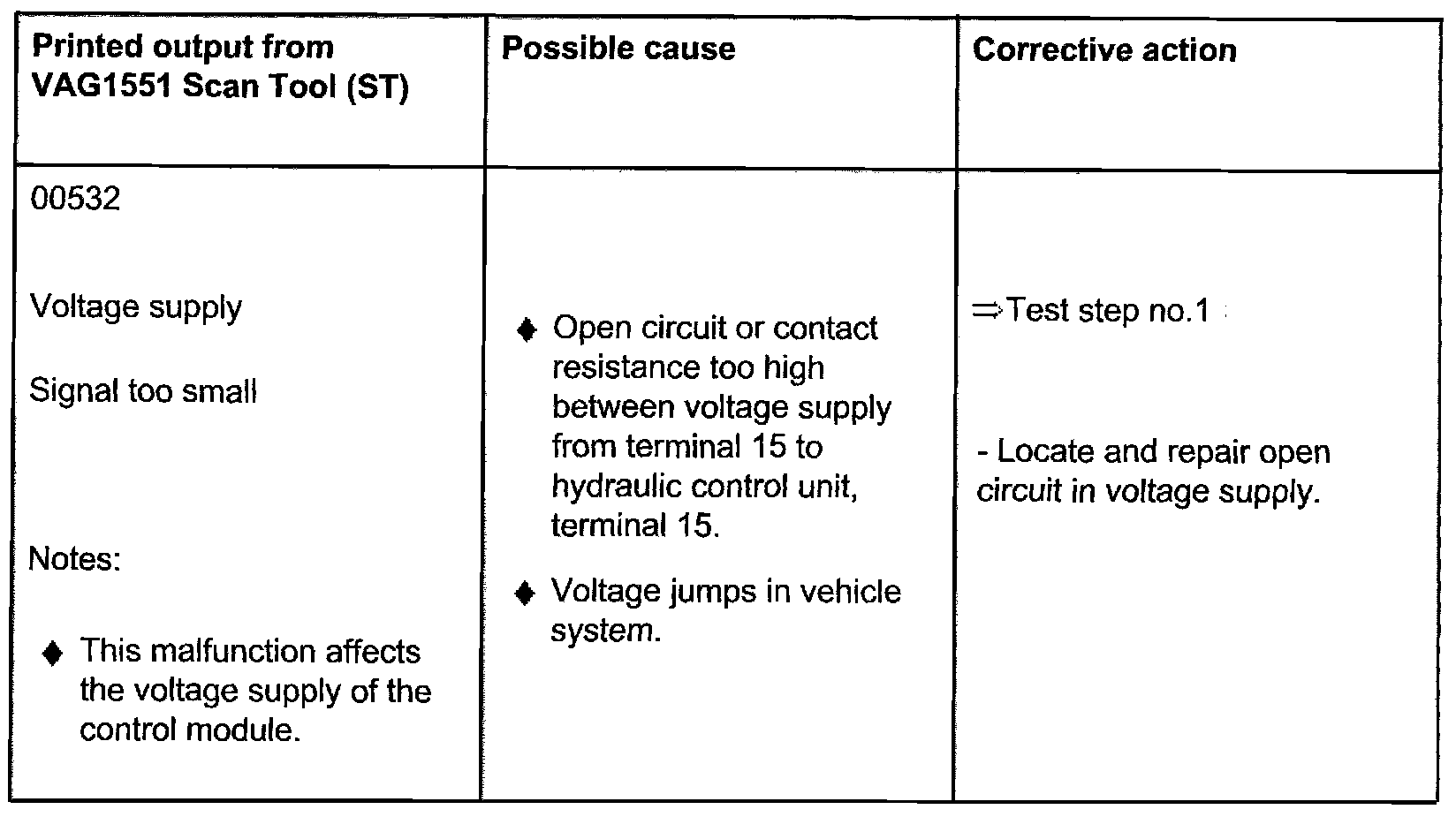 | Printed output from VAG1551 Scan Tool (ST) | Possible cause | Corrective action |
|---|---|---|
| 00532<br><br>Voltage supply<br><br>Signal too small<br><br>Notes:<br><br>♦ This malfunction affects the voltage supply of the control module. | ♦ Open circuit or contact resistance too high between voltage supply from terminal 15 to hydraulic control unit, terminal 15.<br><br>♦ Voltage jumps in vehicle system. | ⇒Test step no.1<br><br>- Locate and repair open circuit in voltage supply. |